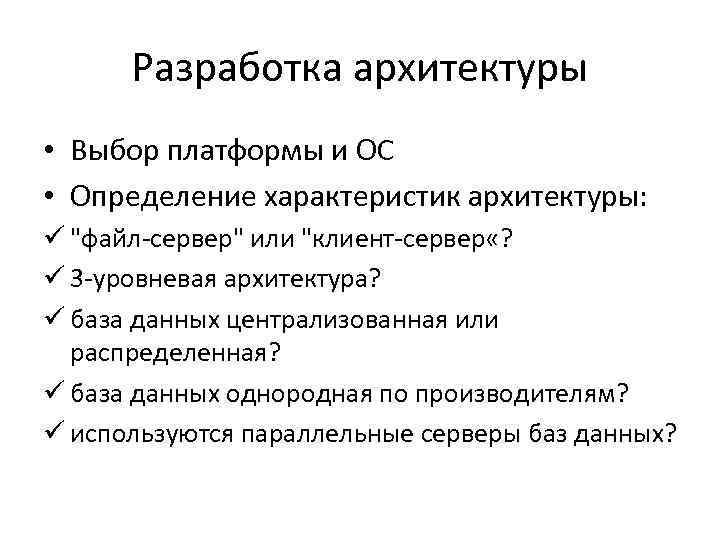 Разработка архитектуры

• Выбор платформы и ОС
• Определение характеристик архитектуры:
✓ "файл-сервер" или "клиент-сервер«?
✓ 3-уровневая архитектура?
✓ база данных централизованная или распределенная?
✓ база данных однородная по производителям?
✓ используются параллельные серверы баз данных?